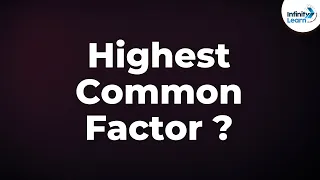 Infinity Learn

Highest Common Factor ?